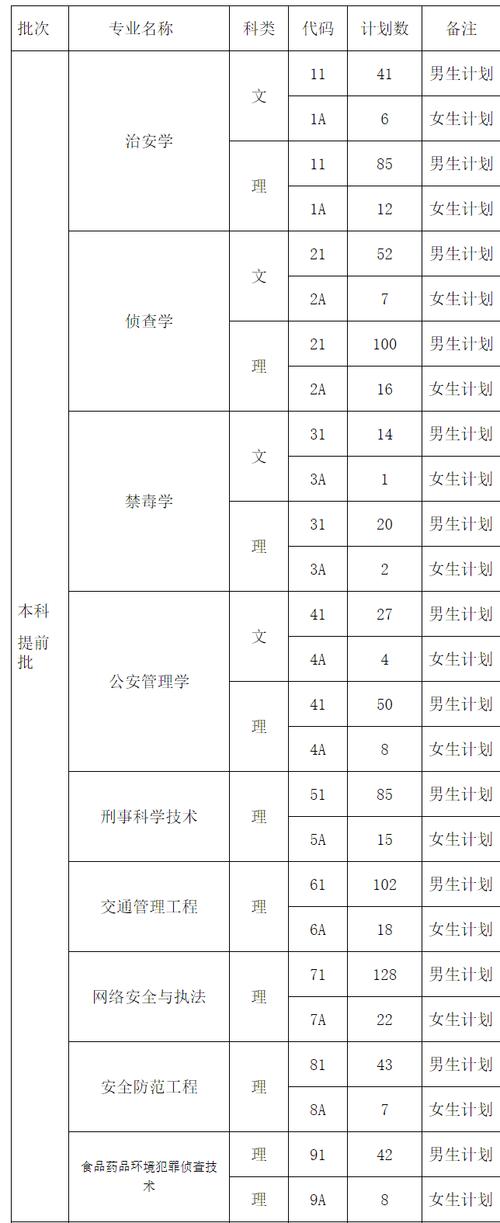 | 批次 | 专业名称 | 科类 | 代码 | 计划数 | 备注 |
|---|---|---|---|---|---|
| 本科提前批 | 治安学 | 文 | 11 | 41 | 男生计划 |
| | | | 1A | 6 | 女生计划 |
| | | 理 | 11 | 85 | 男生计划 |
| | | | 1A | 12 | 女生计划 |
| | 侦查学 | 文 | 21 | 52 | 男生计划 |
| | | | 2A | 7 | 女生计划 |
| | | 理 | 21 | 100 | 男生计划 |
| | | | 2A | 16 | 女生计划 |
| | 禁毒学 | 文 | 31 | 14 | 男生计划 |
| | | | 3A | 1 | 女生计划 |
| | | 理 | 31 | 20 | 男生计划 |
| | | | 3A | 2 | 女生计划 |
| | 公安管理学 | 文 | 41 | 27 | 男生计划 |
| | | | 4A | 4 | 女生计划 |
| | | 理 | 41 | 50 | 男生计划 |
| | | | 4A | 8 | 女生计划 |
| | 刑事科学技术 | 理 | 51 | 85 | 男生计划 |
| | | | 5A | 15 | 女生计划 |
| | 交通管理工程 | 理 | 61 | 102 | 男生计划 |
| | | | 6A | 18 | 女生计划 |
| | 网络安全与执法 | 理 | 71 | 128 | 男生计划 |
| | | | 7A | 22 | 女生计划 |
| | 安全防范工程 | 理 | 81 | 43 | 男生计划 |
| | | | 8A | 7 | 女生计划 |
| | 食品药品环境犯罪侦查技术 | 理 | 91 | 42 | 男生计划 |
| | | 理 | 9A | 8 | 女生计划 |